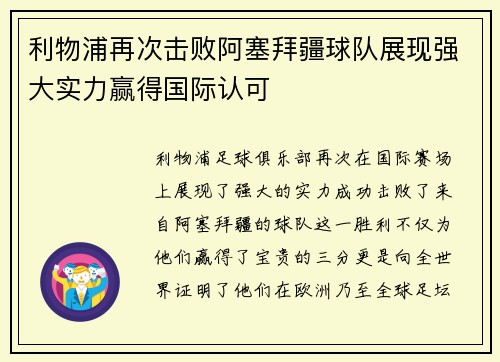 利物浦再次击败阿塞拜疆球队展现强大实力赢得国际认可

利物浦足球俱乐部再次在国际赛场上展现了强大的实力成功击败了来自阿塞拜疆的球队这一胜利不仅为他们赢得了宝贵的三分更是向全世界证明了他们在欧洲乃至全球足坛